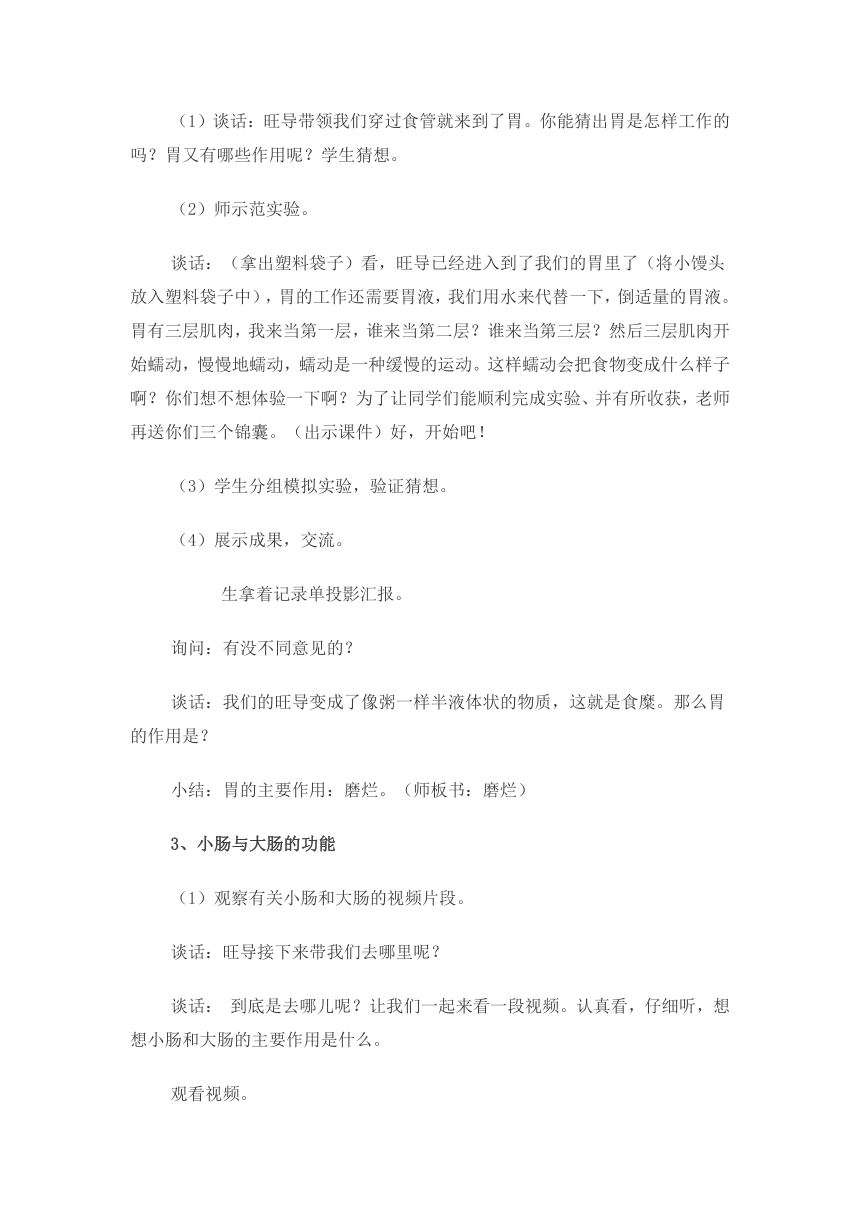 （1）谈话：旺导带领我们穿过食管就来到了胃。你能猜出胃是怎样工作的吗？胃又有哪些作用呢？学生猜想。

（2）师示范实验。

谈话：（拿出塑料袋子）看，旺导已经进入到了我们的胃里了（将小馒头放入塑料袋子中），胃的工作还需要胃液，我们用水来代替一下，倒适量的胃液。胃有三层肌肉，我来当第一层，谁来当第二层？谁来当第三层？然后三层肌肉开始蠕动，慢慢地蠕动，蠕动是一种缓慢的运动。这样蠕动会把食物变成什么样子啊？你们想不想体验一下啊？为了让同学们能顺利完成实验、并有所收获，老师再送你们三个锦囊。（出示课件）好，开始吧！

（3）学生分组模拟实验，验证猜想。

（4）展示成果，交流。

生拿着记录单投影汇报。

询问：有没不同意见的？

谈话：我们的旺导变成了像粥一样半液体状的物质，这就是食糜。那么胃的作用是？

小结：胃的主要作用：磨烂。（师板书：磨烂）

3、小肠与大肠的功能

（1）观察有关小肠和大肠的视频片段。

谈话：旺导接下来带我们去哪里呢？

谈话：  到底是去哪儿呢？让我们一起来看一段视频。认真看，仔细听，想想小肠和大肠的主要作用是什么。

观看视频。